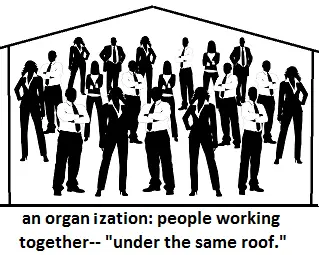 an organ ization: people working together-- "under the same roof."